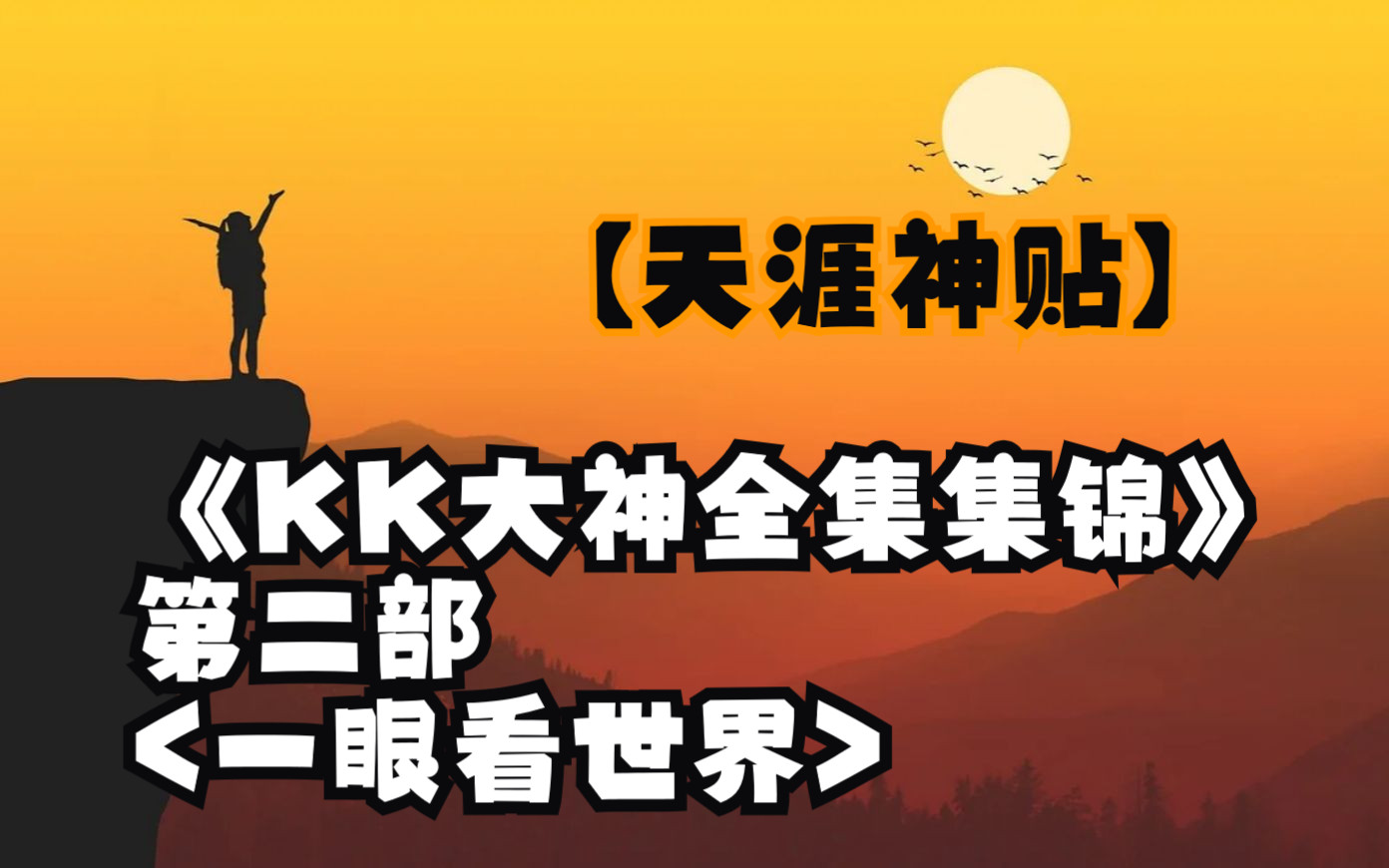 【天涯神贴】

《KK大神全集集锦》
第二部
<一眼看世界>